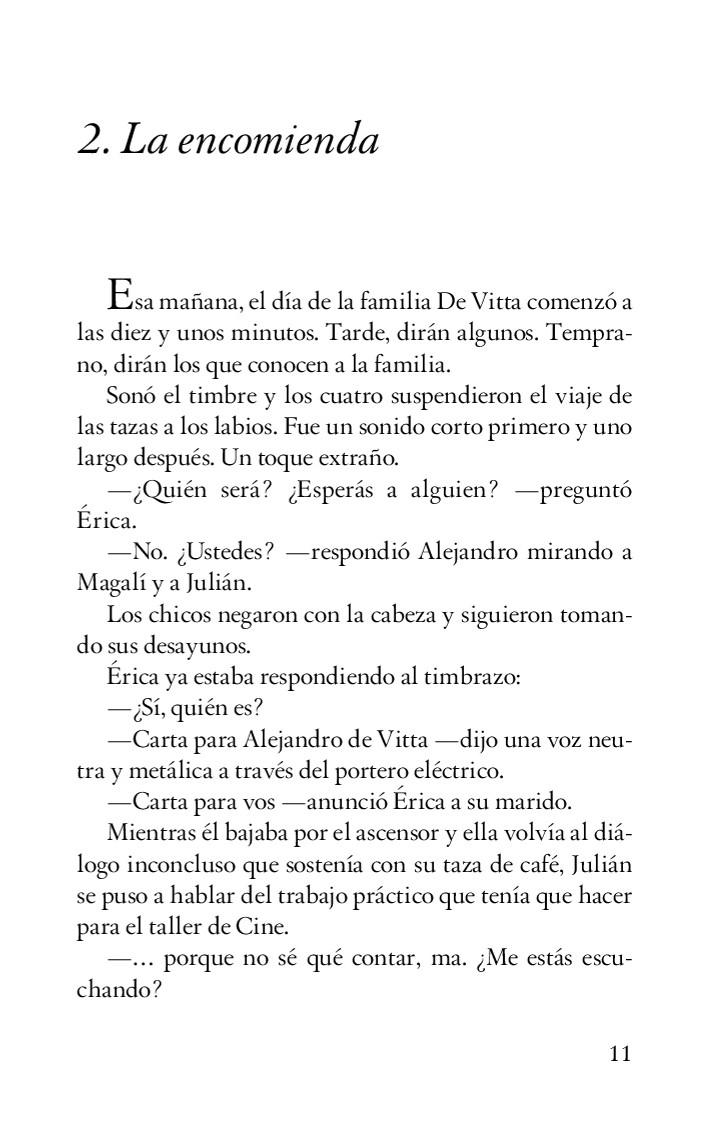 2. La encomienda

Esa mañana, el día de la familia De Vitta comenzó a las diez y unos minutos. Tarde, dirán algunos. Temprano, dirán los que conocen a la familia.

Sonó el timbre y los cuatro suspendieron el viaje de las tazas a los labios. Fue un sonido corto primero y uno largo después. Un toque extraño.

—¿Quién será? ¿Esperás a alguien? —preguntó Érica.

—No. ¿Ustedes? —respondió Alejandro mirando a Magalí y a Julián.

Los chicos negaron con la cabeza y siguieron tomando sus desayunos.

Érica ya estaba respondiendo al timbrazo:

—¿Sí, quién es?

—Carta para Alejandro de Vitta —dijo una voz neutra y metálica a través del portero eléctrico.

—Carta para vos —anunció Érica a su marido.

Mientras él bajaba por el ascensor y ella volvía al diálogo inconcluso que sostenía con su taza de café, Julián se puso a hablar del trabajo práctico que tenía que hacer para el taller de Cine.

—... porque no sé qué contar, ma. ¿Me estás escuchando?

11